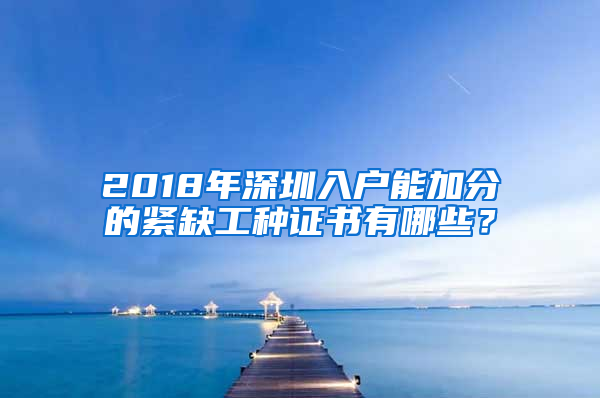 2018年深圳入户能加分的紧缺工种证书有哪些？